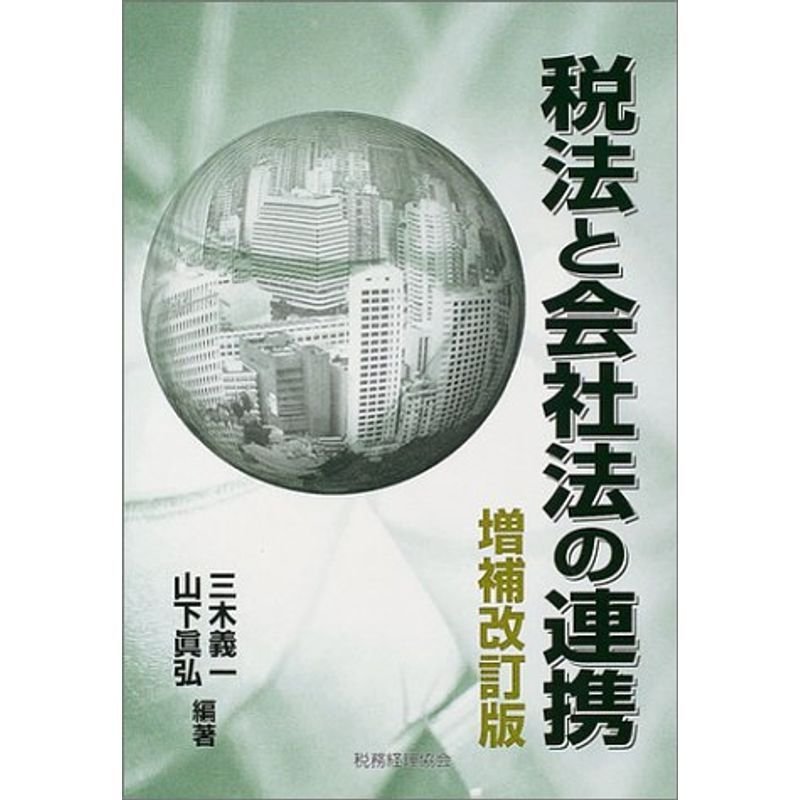 税法と会社法の連携

増補改訂版

三木義一
山下眞弘
編著

税務経理協会